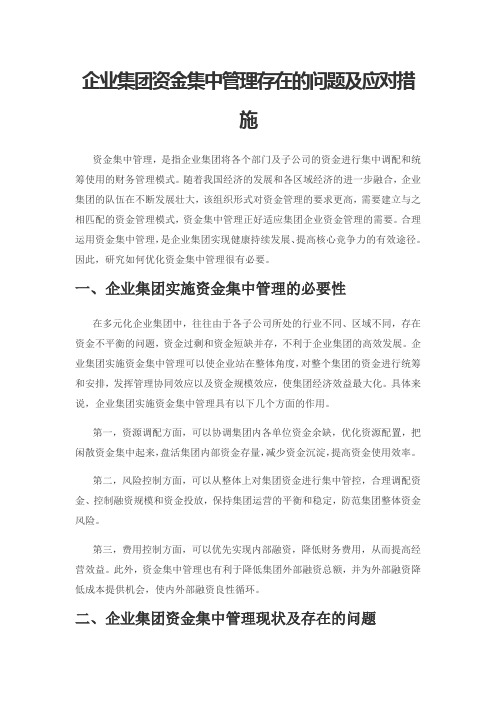 企业集团资金集中管理存在的问题及应对措施

资金集中管理，是指企业集团将各个部门及子公司的资金进行集中调配和统筹使用的财务管理模式。随着我国经济的发展和各区域经济的进一步融合，企业集团的队伍在不断发展壮大，该组织形式对资金管理的要求更高，需要建立与之相匹配的资金管理模式，资金集中管理正好适应集团企业资金管理的需要。合理运用资金集中管理，是企业集团实现健康持续发展、提高核心竞争力的有效途径。因此，研究如何优化资金集中管理很有必要。

一、企业集团实施资金集中管理的必要性

在多元化企业集团中，往往由于各子公司所处的行业不同、区域不同，存在资金不平衡的问题，资金过剩和资金短缺并存，不利于企业集团的高效发展。企业集团实施资金集中管理可以使企业站在整体角度，对整个集团的资金进行统筹和安排，发挥管理协同效应以及资金规模效应，使集团经济效益最大化。具体来说，企业集团实施资金集中管理具有以下几个方面的作用。

第一，资源调配方面，可以协调集团内各单位资金余缺，优化资源配置，把闲散资金集中起来，盘活集团内部资金存量，减少资金沉淀，提高资金使用效率。

第二，风险控制方面，可以从整体上对集团资金进行集中管控，合理调配资金、控制融资规模和资金投放，保持集团运营的平衡和稳定，防范集团整体资金风险。

第三，费用控制方面，可以优先实现内部融资，降低财务费用，从而提高经营效益。此外，资金集中管理也有利于降低集团外部融资总额，并为外部融资降低成本提供机会，使内外部融资良性循环。

二、企业集团资金集中管理现状及存在的问题